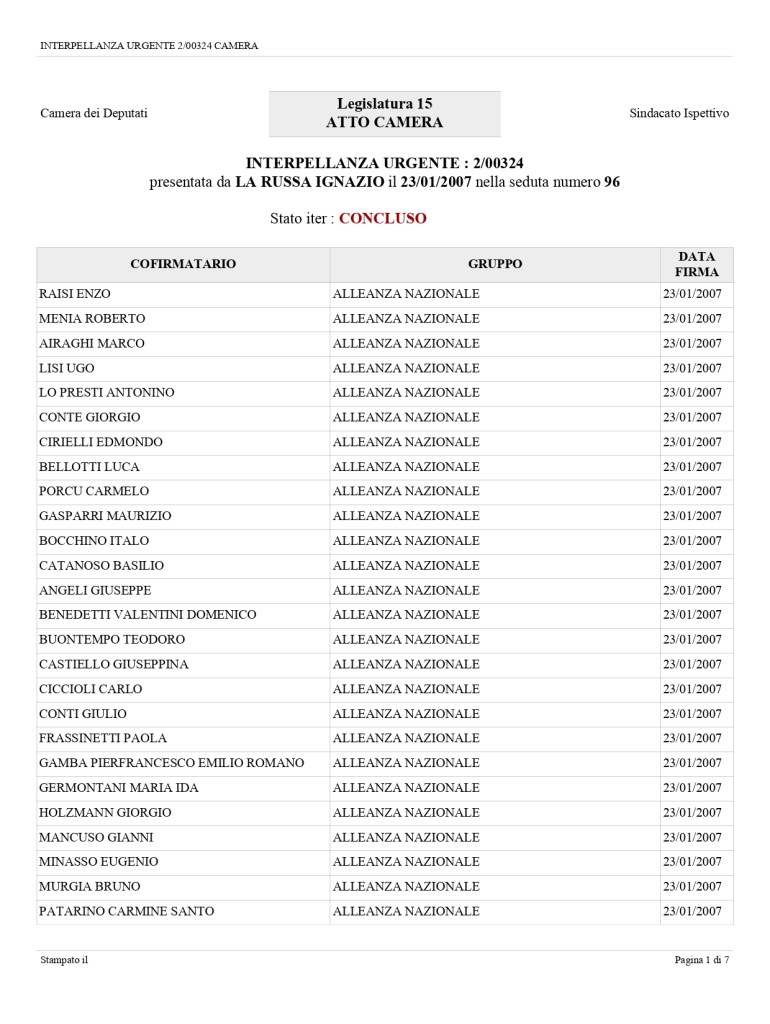 INTERPELLANZA URGENTE 2/00324 CAMERA

Camera dei Deputati

Legislatura 15
ATTO CAMERA

Sindacato Ispettivo

INTERPELLANZA URGENTE : 2/00324
presentata da LA RUSSA IGNAZIO il 23/01/2007 nella seduta numero 96

Stato iter : CONCLUSO

| COFIRMATARIO | GRUPPO | DATA FIRMA |
|---|---|---|
| RAISI ENZO | ALLEANZA NAZIONALE | 23/01/2007 |
| MENIA ROBERTO | ALLEANZA NAZIONALE | 23/01/2007 |
| AIRAGHI MARCO | ALLEANZA NAZIONALE | 23/01/2007 |
| LISI UGO | ALLEANZA NAZIONALE | 23/01/2007 |
| LO PRESTI ANTONINO | ALLEANZA NAZIONALE | 23/01/2007 |
| CONTE GIORGIO | ALLEANZA NAZIONALE | 23/01/2007 |
| CIRIELLI EDMONDO | ALLEANZA NAZIONALE | 23/01/2007 |
| BELLOTTI LUCA | ALLEANZA NAZIONALE | 23/01/2007 |
| PORCU CARMELO | ALLEANZA NAZIONALE | 23/01/2007 |
| GASPARRI MAURIZIO | ALLEANZA NAZIONALE | 23/01/2007 |
| BOCCHINO ITALO | ALLEANZA NAZIONALE | 23/01/2007 |
| CATANOSO BASILIO | ALLEANZA NAZIONALE | 23/01/2007 |
| ANGELI GIUSEPPE | ALLEANZA NAZIONALE | 23/01/2007 |
| BENEDETTI VALENTINI DOMENICO | ALLEANZA NAZIONALE | 23/01/2007 |
| BUONTEMPO TEODORO | ALLEANZA NAZIONALE | 23/01/2007 |
| CASTIELLO GIUSEPPINA | ALLEANZA NAZIONALE | 23/01/2007 |
| CICCIOLI CARLO | ALLEANZA NAZIONALE | 23/01/2007 |
| CONTI GIULIO | ALLEANZA NAZIONALE | 23/01/2007 |
| FRASSINETTI PAOLA | ALLEANZA NAZIONALE | 23/01/2007 |
| GAMBA PIERFRANCESCO EMILIO ROMANO | ALLEANZA NAZIONALE | 23/01/2007 |
| GERMONTANI MARIA IDA | ALLEANZA NAZIONALE | 23/01/2007 |
| HOLZMANN GIORGIO | ALLEANZA NAZIONALE | 23/01/2007 |
| MANCUSO GIANNI | ALLEANZA NAZIONALE | 23/01/2007 |
| MINASSO EUGENIO | ALLEANZA NAZIONALE | 23/01/2007 |
| MURGIA BRUNO | ALLEANZA NAZIONALE | 23/01/2007 |
| PATARINO CARMINE SANTO | ALLEANZA NAZIONALE | 23/01/2007 |

Stampato il

Pagina 1 di 7